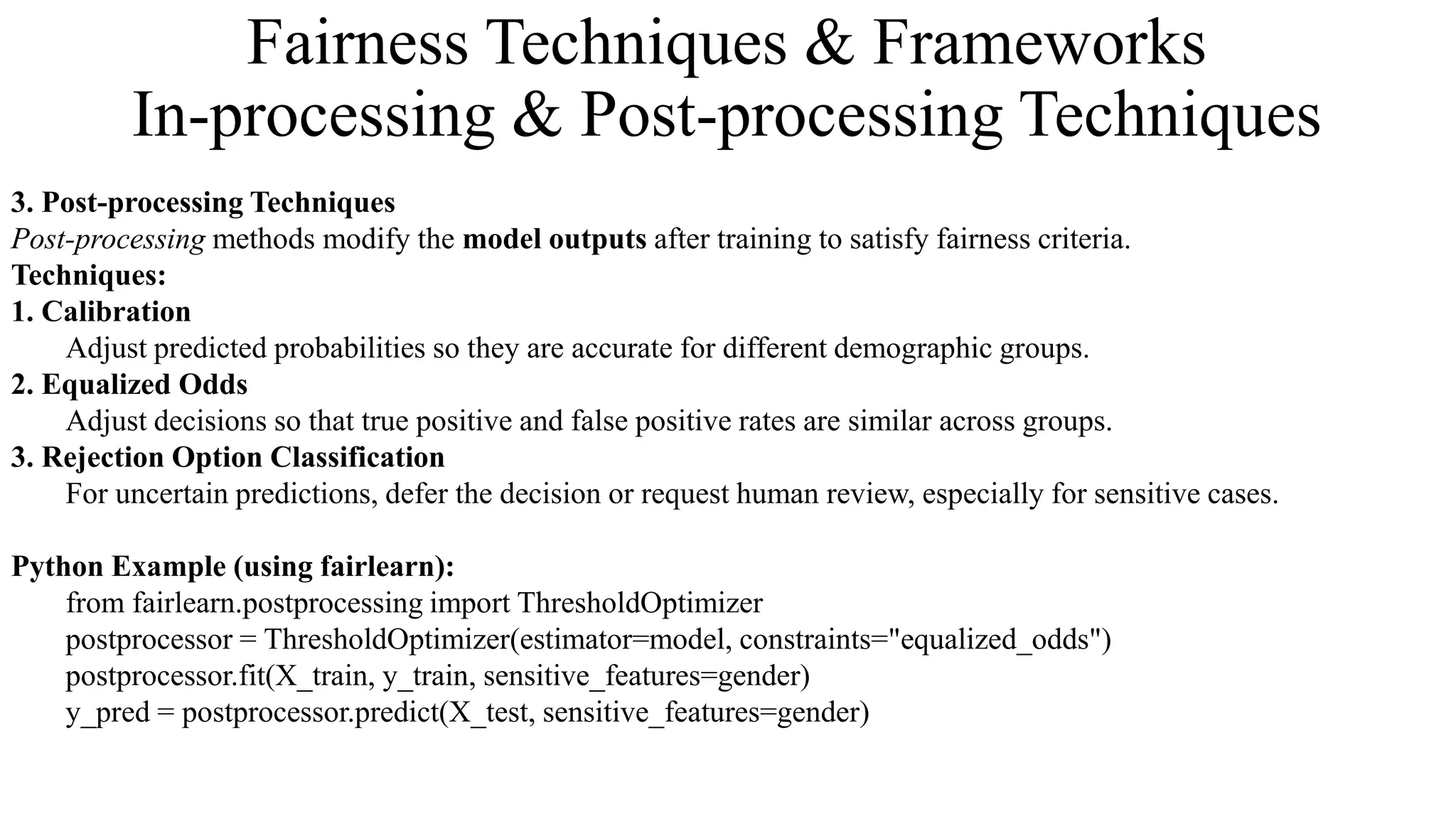 Fairness Techniques & Frameworks
In-processing & Post-processing Techniques

3. Post-processing Techniques
Post-processing methods modify the model outputs after training to satisfy fairness criteria.
Techniques:
1. Calibration
Adjust predicted probabilities so they are accurate for different demographic groups.
2. Equalized Odds
Adjust decisions so that true positive and false positive rates are similar across groups.
3. Rejection Option Classification
For uncertain predictions, defer the decision or request human review, especially for sensitive cases.

Python Example (using fairlearn):
from fairlearn.postprocessing import ThresholdOptimizer
postprocessor = ThresholdOptimizer(estimator=model, constraints="equalized_odds")
postprocessor.fit(X_train, y_train, sensitive_features=gender)
y_pred = postprocessor.predict(X_test, sensitive_features=gender)